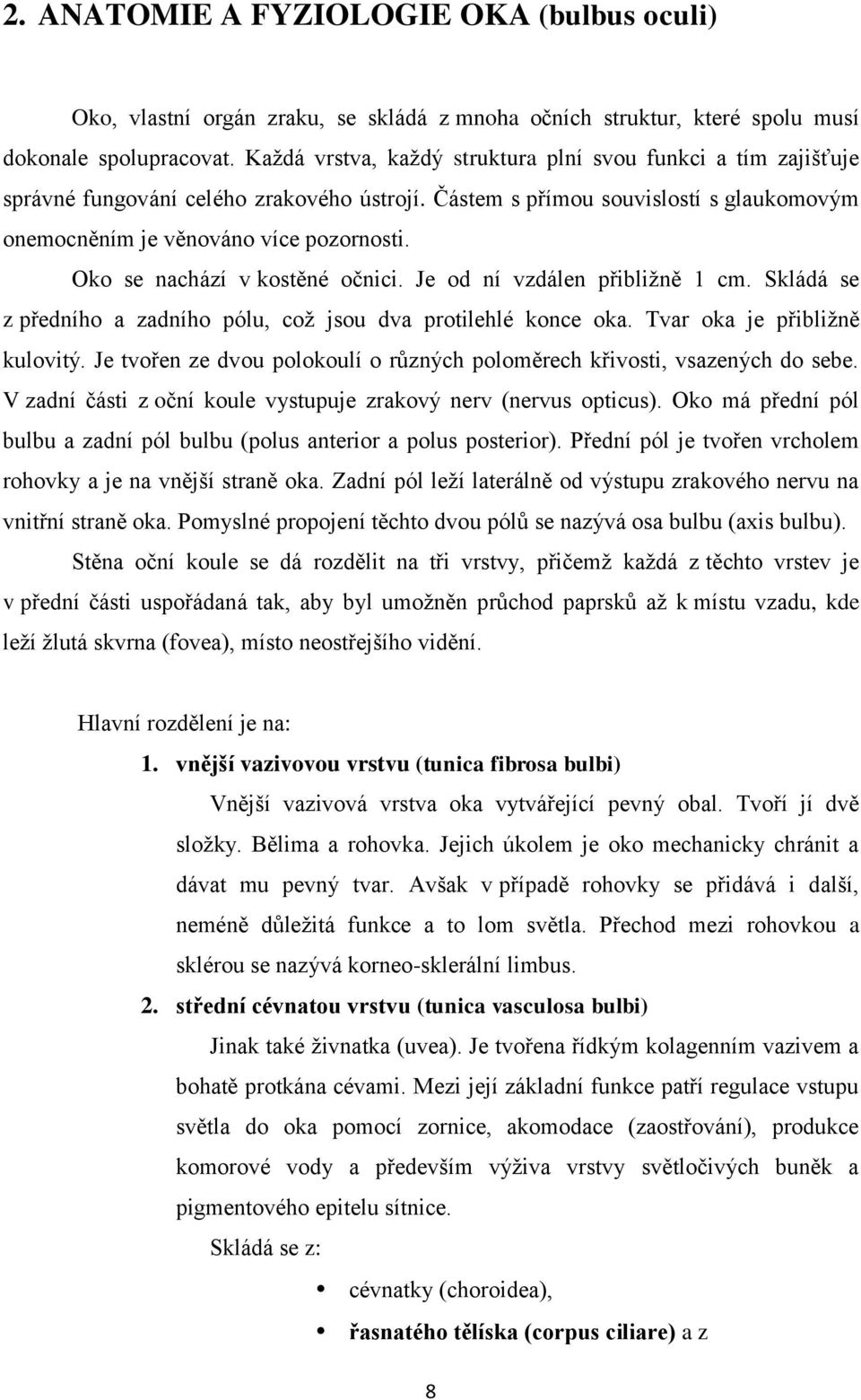 2. ANATOMIE A FYZIOLOGIE OKA (bulbus oculi)

Oko, vlastní orgán zraku, se skládá z mnoha očních struktur, které spolu musí dokonale spolupracovat. Každá vrstva, každý struktura plní svou funkci a tím zajišťuje správné fungování celého zrakového ústrojí. Částem s přímou souvislostí s glaukomovým onemocněním je věnováno více pozornosti.

Oko se nachází v kostěné očnici. Je od ní vzdálen přibližně 1 cm. Skládá se z předního a zadního pólu, což jsou dva protilehlé konce oka. Tvar oka je přibližně kulovitý. Je tvořen ze dvou polokoulí o různých poloměrech křivosti, vsazených do sebe. V zadní části z oční koule vystupuje zrakový nerv (nervus opticus). Oko má přední pól bulbu a zadní pól bulbu (polus anterior a polus posterior). Přední pól je tvořen vrcholem rohovky a je na vnější straně oka. Zadní pól leží laterálně od výstupu zrakového nervu na vnitřní straně oka. Pomyslné propojení těchto dvou pólů se nazývá osa bulbu (axis bulbu).

Stěna oční koule se dá rozdělit na tři vrstvy, přičemž každá z těchto vrstev je v přední části uspořádaná tak, aby byl umožněn průchod paprsků až k místu vzadu, kde leží žlutá skvrna (fovea), místo neostřejšího vidění.

Hlavní rozdělení je na:

1. vnější vazivovou vrstvu (tunica fibrosa bulbi)

Vnější vazivová vrstva oka vytvářející pevný obal. Tvoří jí dvě složky. Bělima a rohovka. Jejich úkolem je oko mechanicky chránit a dávat mu pevný tvar. Avšak v případě rohovky se přidává i další, neméně důležitá funkce a to lom světla. Přechod mezi rohovkou a sklérou se nazývá korneo-sklerální limbus.

2. střední cévnatou vrstvu (tunica vasculosa bulbi)

Jinak také živnatka (uvea). Je tvořena řídkým kolagenním vazivem a bohatě protkána cévami. Mezi její základní funkce patří regulace vstupu světla do oka pomocí zornice, akomodace (zaostřování), produkce komorové vody a především výživa vrstvy světločivých buněk a pigmentového epitelu sítnice.

Skládá se z:

• cévnatky (choroidea),
• řasnatého tělíska (corpus ciliare) a z

8